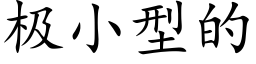 极小型的